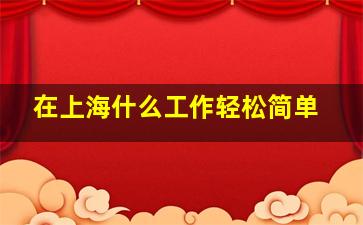 在上海什么工作轻松简单